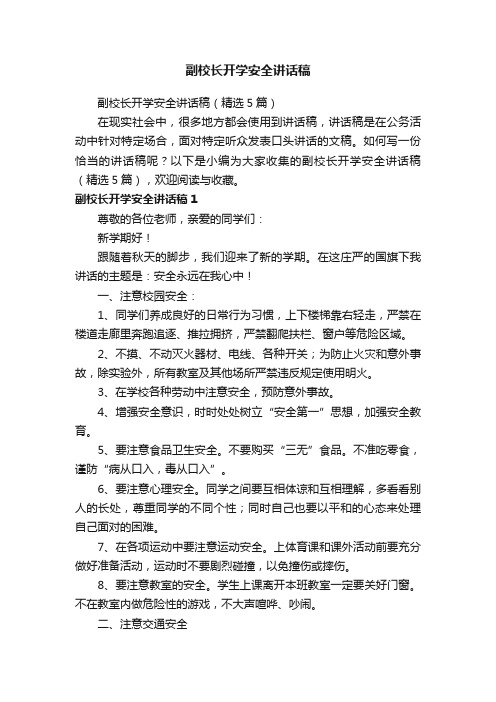 副校长开学安全讲话稿

副校长开学安全讲话稿（精选5篇）

在现实社会中，很多地方都会使用到讲话稿，讲话稿是在公务活动中针对特定场合，面对特定听众发表口头讲话的文稿。如何写一份恰当的讲话稿呢？以下是小编为大家收集的副校长开学安全讲话稿（精选5篇），欢迎阅读与收藏。

副校长开学安全讲话稿1

尊敬的各位老师，亲爱的同学们：

新学期好！

跟随着秋天的脚步，我们迎来了新的学期。在这庄严的国旗下我讲话的主题是：安全永远在我心中！

一、注意校园安全：

1、同学们养成良好的日常行为习惯，上下楼梯靠右轻走，严禁在楼道走廊里奔跑追逐、推拉拥挤，严禁翻爬扶栏、窗户等危险区域。

2、不摸、不动灭火器材、电线、各种开关；为防止火灾和意外事故，除实验外，所有教室及其他场所严禁违反规定使用明火。

3、在学校各种劳动中注意安全，预防意外事故。

4、增强安全意识，时时处处树立“安全第一”思想，加强安全教育。

5、要注意食品卫生安全。不要购买“三无”食品。不准吃零食，谨防“病从口入，毒从口入”。

6、要注意心理安全。同学之间要互相体谅和互相理解，多看看别人的长处，尊重同学的不同个性；同时自己也要以平和的心态来处理自己面对的困难。

7、在各项运动中要注意运动安全。上体育课和课外活动前要充分做好准备活动，运动时不要剧烈碰撞，以免撞伤或摔伤。

8、要注意教室的安全。学生上课离开本班教室一定要关好门窗。不在教室内做危险性的游戏，不大声喧哗、吵闹。

二、注意交通安全